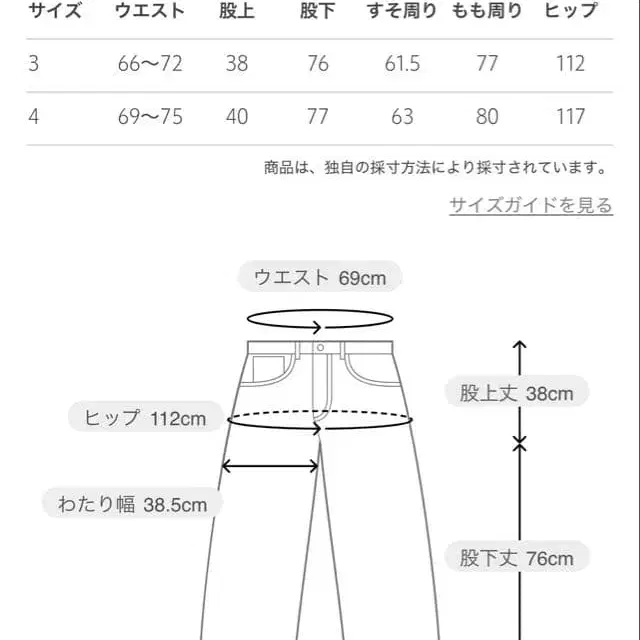 | サイズ | ウエスト | 股上 | 股下 | すそ周り | もも周り | ヒップ |
|---|---|---|---|---|---|---|
| 3 | 66〜72 | 38 | 76 | 61.5 | 77 | 112 |
| 4 | 69〜75 | 40 | 77 | 63 | 80 | 117 |

商品は、独自の採寸方法により採寸されています。

サイズガイドを見る

ウエスト 69cm

股上丈 38cm

ヒップ 112cm

わたり幅 38.5cm

股下丈 76cm